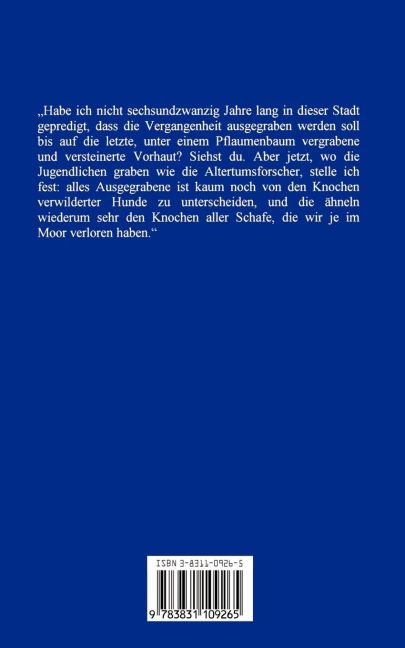 „Habe ich nicht sechsundzwanzig Jahre lang in dieser Stadt gepredigt, dass die Vergangenheit ausgegraben werden soll bis auf die letzte, unter einem Pflaumenbaum vergrabene und versteinerte Vorhaut? Siehst du. Aber jetzt, wo die Jugendlichen graben wie die Altertumsforscher, stelle ich fest: alles Ausgegrabene ist kaum noch von den Knochen verwilderter Hunde zu unterscheiden, und die ähneln wiederum sehr den Knochen aller Schafe, die wir je im Moor verloren haben.“

ISBN 3-8311-0926-5

9 783831 109265